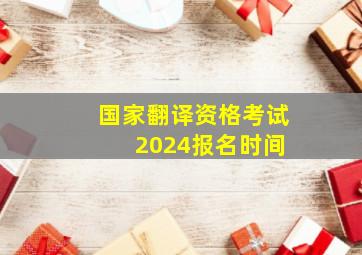 国家翻译资格考试
2024报名时间